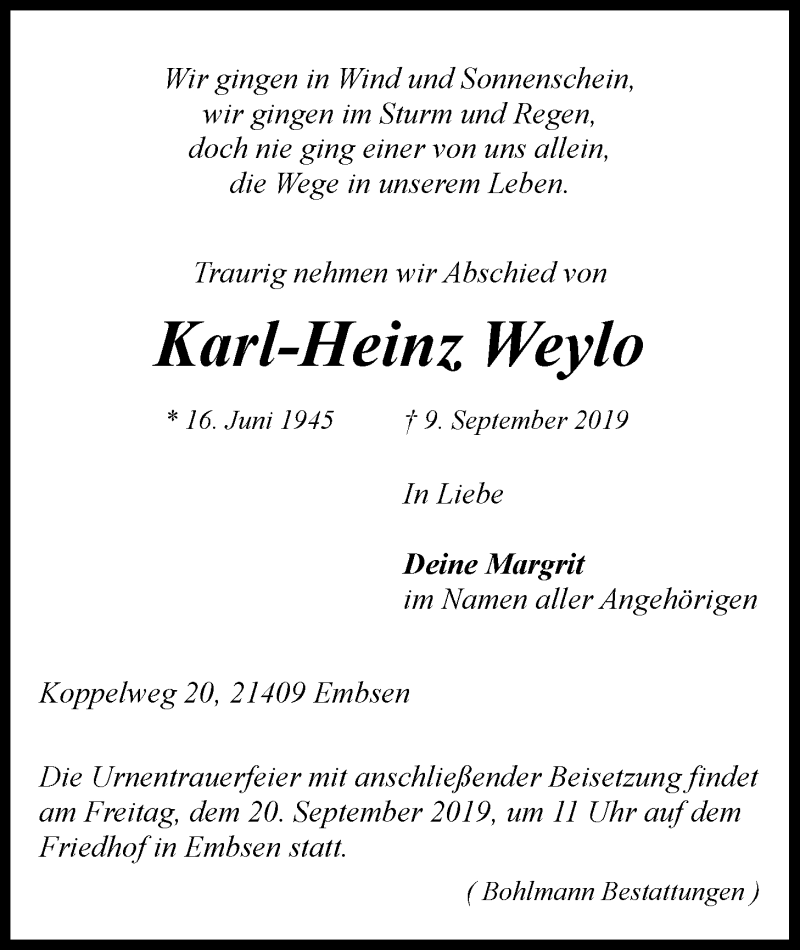 Wir gingen in Wind und Sonnenschein,
wir gingen im Sturm und Regen,
doch nie ging einer von uns allein,
die Wege in unserem Leben.

Traurig nehmen wir Abschied von

Karl-Heinz Weylo

* 16. Juni 1945 † 9. September 2019

In Liebe

Deine Margrit
im Namen aller Angehörigen

Koppelweg 20, 21409 Embsen

Die Urnentrauerfeier mit anschließender Beisetzung findet am Freitag, dem 20. September 2019, um 11 Uhr auf dem Friedhof in Embsen statt.

( Bohlmann Bestattungen )